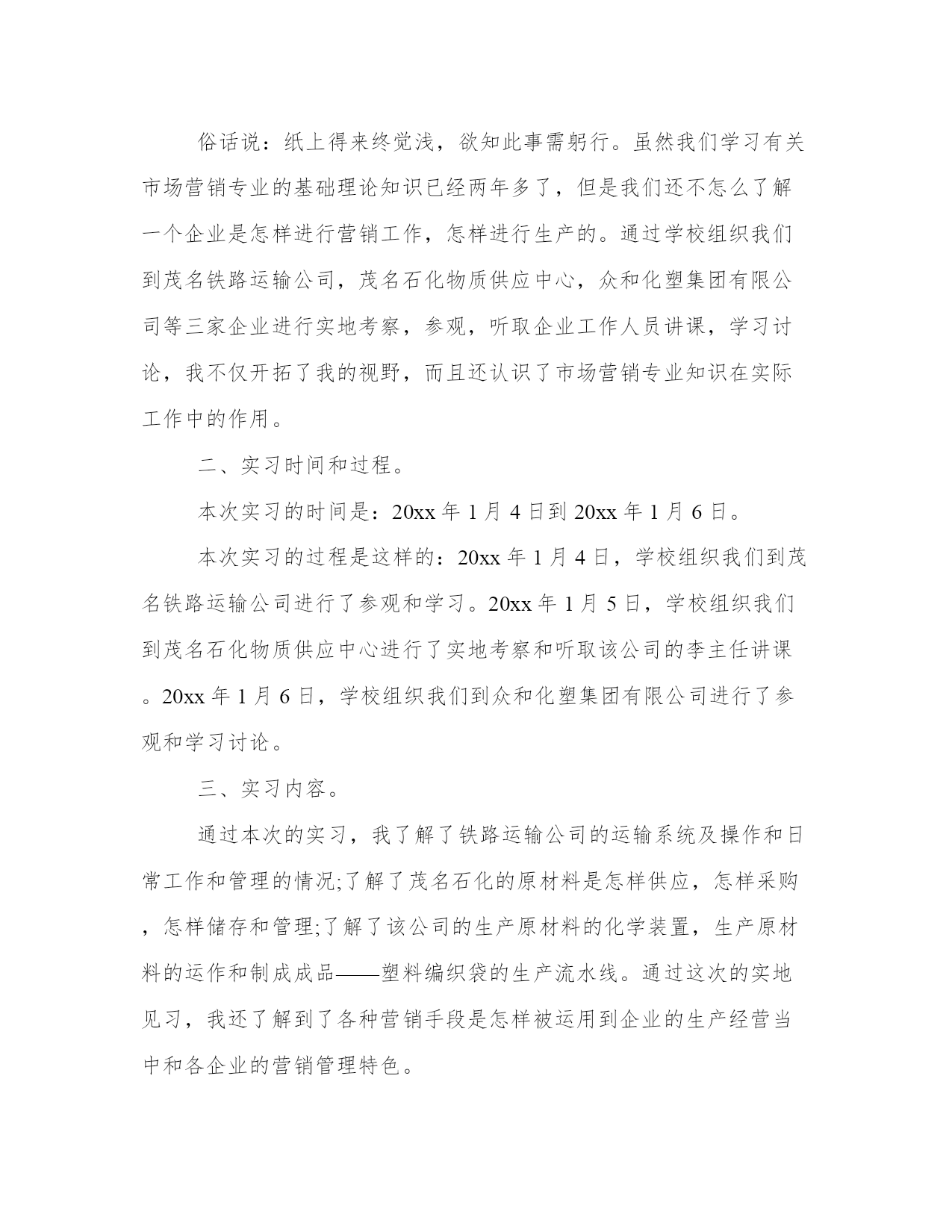 俗话说：纸上得来终觉浅，欲知此事需躬行。虽然我们学习有关市场营销专业的基础理论知识已经两年多了，但是我们还不怎么了解一个企业是怎样进行营销工作，怎样进行生产的。通过学校组织我们到茂名铁路运输公司，茂名石化物质供应中心，众和化塑集团有限公司等三家企业进行实地考察，参观，听取企业工作人员讲课，学习讨论，我不仅开拓了我的视野，而且还认识了市场营销专业知识在实际工作中的作用。

二、实习时间和过程。

本次实习的时间是：20xx 年 1 月 4 日到 20xx 年 1 月 6 日。

本次实习的过程是这样的：20xx 年 1 月 4 日，学校组织我们到茂名铁路运输公司进行了参观和学习。20xx 年 1 月 5 日，学校组织我们到茂名石化物质供应中心进行了实地考察和听取该公司的李主任讲课。20xx 年 1 月 6 日，学校组织我们到众和化塑集团有限公司进行了参观和学习讨论。

三、实习内容。

通过本次的实习，我了解了铁路运输公司的运输系统及操作和日常工作和管理的情况;了解了茂名石化的原材料是怎样供应，怎样采购，怎样储存和管理;了解了该公司的生产原材料的化学装置，生产原材料的运作和制成成品——塑料编织袋的生产流水线。通过这次的实地见习，我还了解到了各种营销手段是怎样被运用到企业的生产经营当中和各企业的营销管理特色。